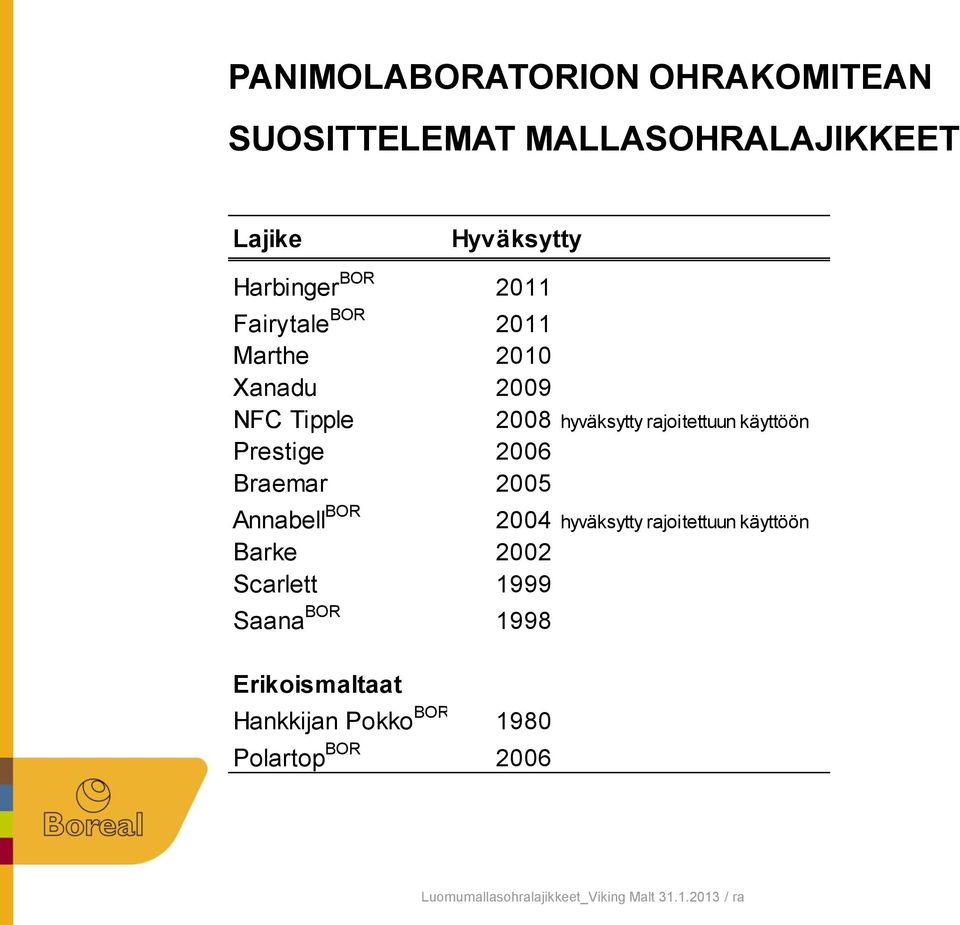 PANIMOLABORATORION OHRAKOMITEAN SUOSITTELEMAT MALLASOHRALAJIKKEET

| Lajike | Hyväksytty | |
|---|---|---|
| Harbinger$^{BOR}$ | 2011 | |
| Fairytale$^{BOR}$ | 2011 | |
| Marthe | 2010 | |
| Xanadu | 2009 | |
| NFC Tipple | 2008 | hyväksytty rajoitettuun käyttöön |
| Prestige | 2006 | |
| Braemar | 2005 | |
| Annabell$^{BOR}$ | 2004 | hyväksytty rajoitettuun käyttöön |
| Barke | 2002 | |
| Scarlett | 1999 | |
| Saana$^{BOR}$ | 1998 | |
| **Erikoismaltaat** | | |
| Hankkijan Pokko$^{BOR}$ | 1980 | |
| Polartop$^{BOR}$ | 2006 | |

Boreal

Luomumallasohralajikkeet_Viking Malt 31.1.2013 / ra